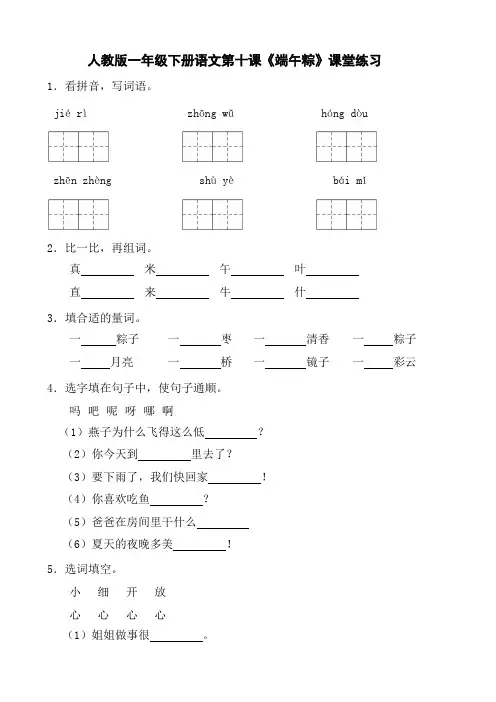 人教版一年级下册语文第十课《端午粽》课堂练习

1．看拼音，写词语。

jié rì　　zhōng wǔ　　hóng dòu

zhēn zhèng　　shù yè　　bái mǐ

2．比一比，再组词。

真________ 米________ 午________ 叶________

直________ 来________ 牛________ 什________

3．填合适的量词。

一______粽子　一______枣　一______清香　一______粽子

一______月亮　一______桥　一______镜子　一______彩云

4．选字填在句子中，使句子通顺。

吗 吧 呢 呀 哪 啊

（1）燕子为什么飞得这么低________？

（2）你今天到________里去了？

（3）要下雨了，我们快回家________！

（4）你喜欢吃鱼________？

（5）爸爸在房间里干什么________

（6）夏天的夜晚多美________！

5．选词填空。

小　细　开　放

心　心　心　心

（1）姐姐做事很________。